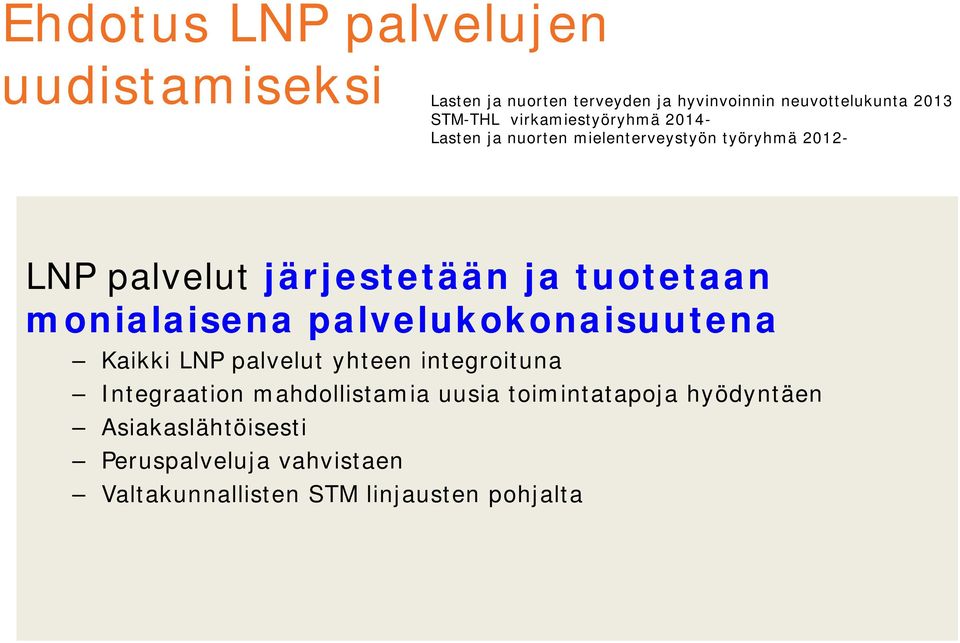 Ehdotus LNP palvelujen uudistamiseksi

Lasten ja nuorten terveyden ja hyvinvoinnin neuvottelukunta 2013
STM-THL virkamiestyöryhmä 2014-
Lasten ja nuorten mielenterveystyön työryhmä 2012-

LNP palvelut järjestetään ja tuotetaan monialaisena palvelukokonaisuutena

– Kaikki LNP palvelut yhteen integroituna
– Integraation mahdollistamia uusia toimintatapoja hyödyntäen
– Asiakaslähtöisesti
– Peruspalveluja vahvistaen
– Valtakunnallisten STM linjausten pohjalta